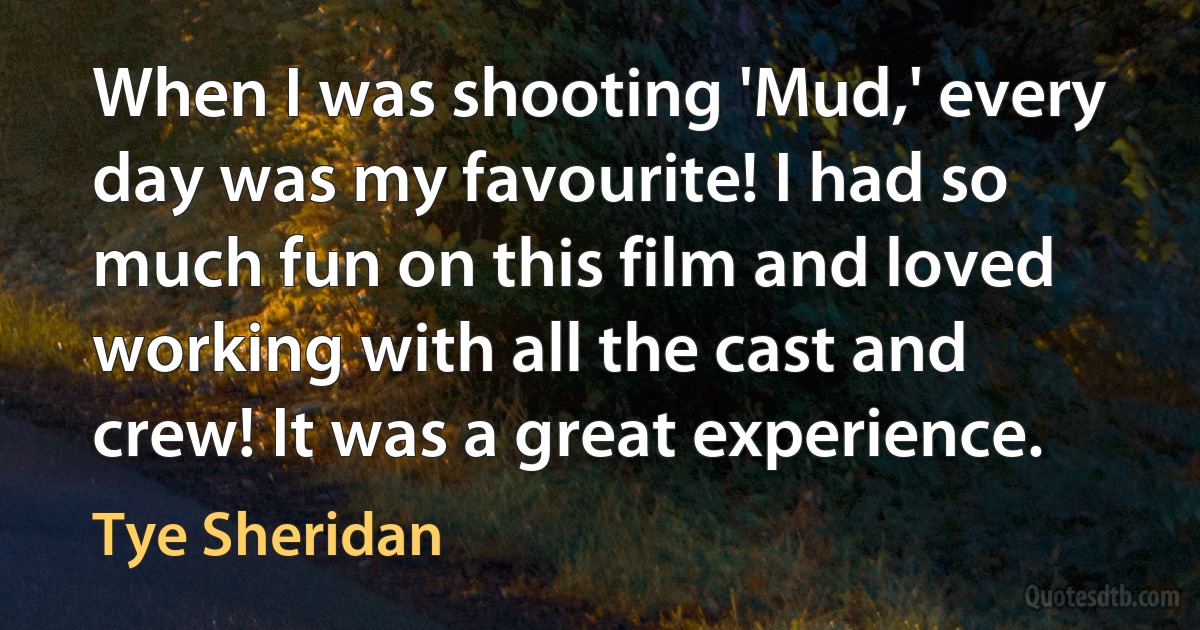 When I was shooting 'Mud,' every day was my favourite! I had so much fun on this film and loved working with all the cast and crew! It was a great experience.

Tye Sheridan

Quotesdtb.com